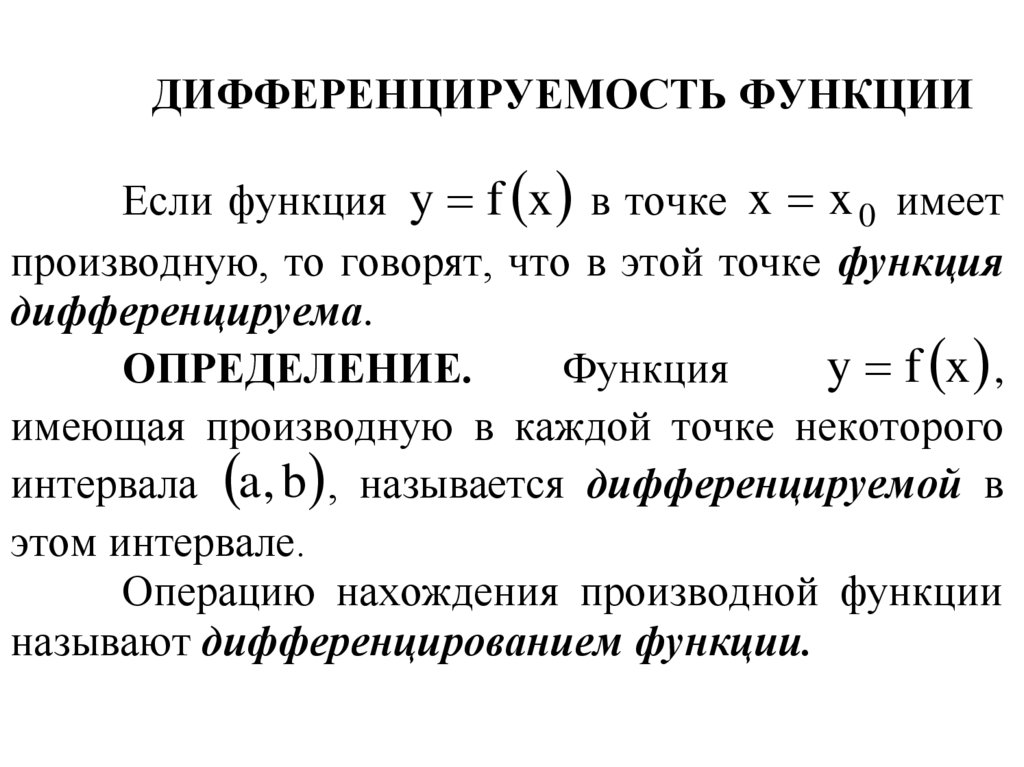 ДИФФЕРЕНЦИРУЕМОСТЬ ФУНКЦИИ

Если функция $y = f(x)$ в точке $x = x_0$ имеет производную, то говорят, что в этой точке функция дифференцируема.

ОПРЕДЕЛЕНИЕ. Функция $y = f(x)$, имеющая производную в каждой точке некоторого интервала $(a, b)$, называется дифференцируемой в этом интервале.

Операцию нахождения производной функции называют дифференцированием функции.